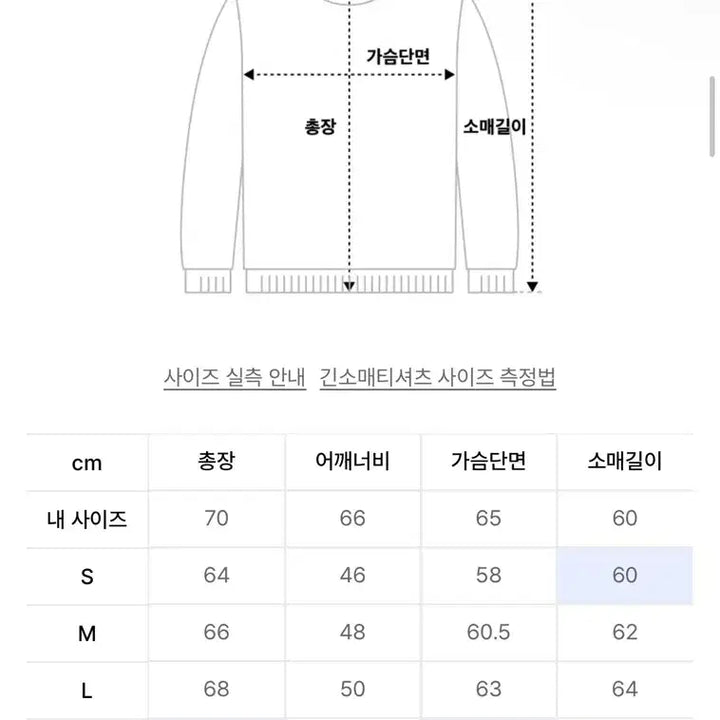 가슴단면

총장

소매길이

사이즈 실측 안내 긴소매티셔츠 사이즈 측정법

| cm | 총장 | 어깨너비 | 가슴단면 | 소매길이 |
|---|---|---|---|---|
| 내 사이즈 | 70 | 66 | 65 | 60 |
| S | 64 | 46 | 58 | 60 |
| M | 66 | 48 | 60.5 | 62 |
| L | 68 | 50 | 63 | 64 |